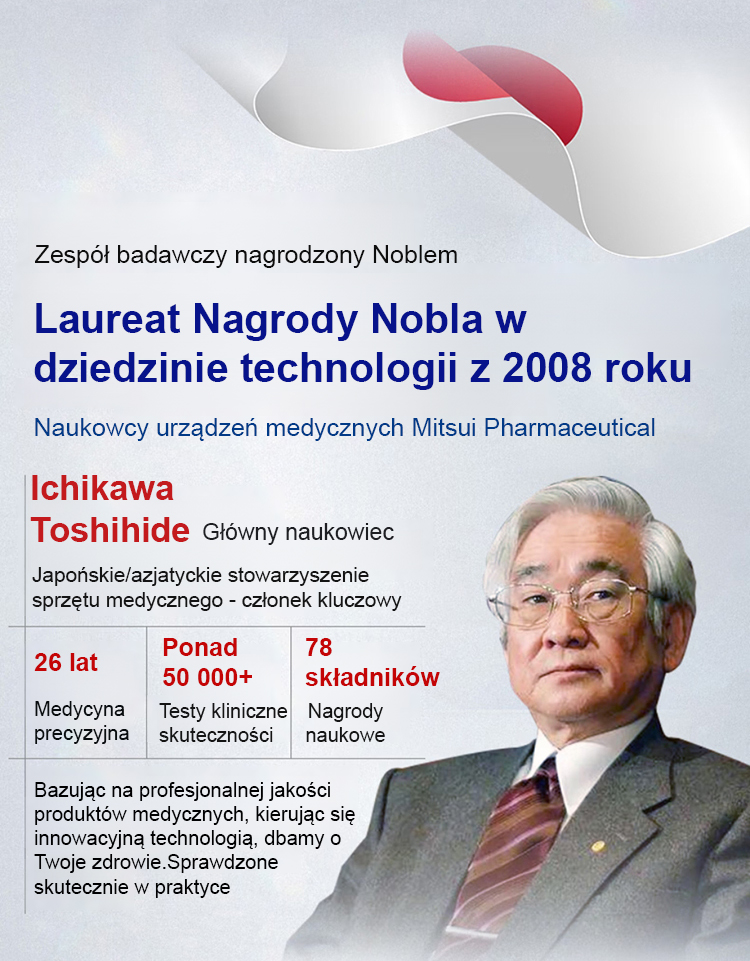 Zespół badawczy nagrodzony Noblem

Laureat Nagrody Nobla w dziedzinie technologii z 2008 roku

Naukowcy urządzeń medycznych Mitsui Pharmaceutical

Ichikawa Toshihide Główny naukowiec

Japońskie/azjatyckie stowarzyszenie sprzętu medycznego - członek kluczowy

| 26 lat | Ponad 50 000+ | 78 składników |
|---|---|---|
| Medycyna precyzyjna | Testy kliniczne skuteczności | Nagrody naukowe |

Bazując na profesjonalnej jakości produktów medycznych, kierując się innowacyjną technologią, dbamy o Twoje zdrowie.Sprawdzone skutecznie w praktyce